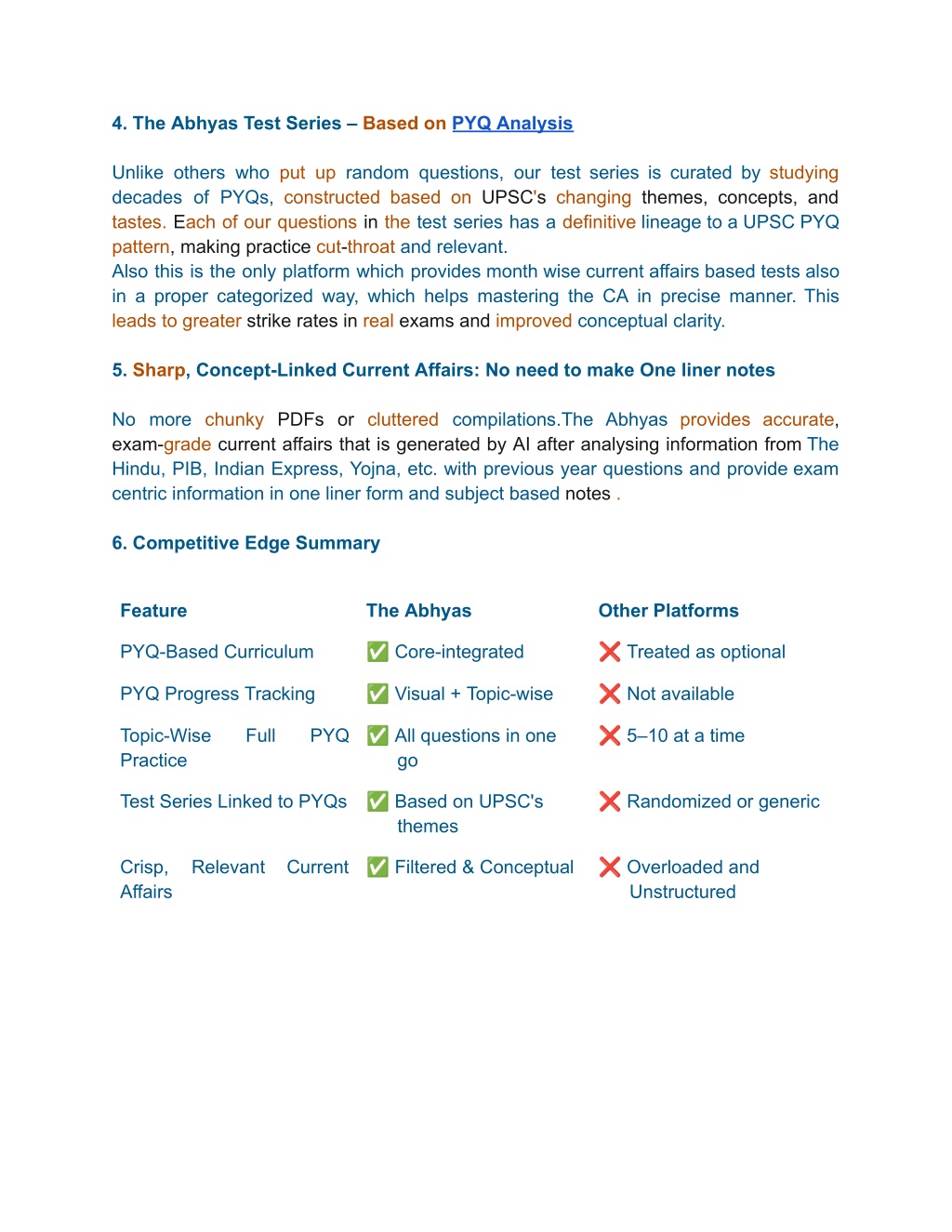 4. The Abhyas Test Series – Based on PYQ Analysis

Unlike others who put up random questions, our test series is curated by studying decades of PYQs, constructed based on UPSC's changing themes, concepts, and tastes. Each of our questions in the test series has a definitive lineage to a UPSC PYQ pattern, making practice cut-throat and relevant.
Also this is the only platform which provides month wise current affairs based tests also in a proper categorized way, which helps mastering the CA in precise manner. This leads to greater strike rates in real exams and improved conceptual clarity.

5. Sharp, Concept-Linked Current Affairs: No need to make One liner notes

No more chunky PDFs or cluttered compilations.The Abhyas provides accurate, exam-grade current affairs that is generated by AI after analysing information from The Hindu, PIB, Indian Express, Yojna, etc. with previous year questions and provide exam centric information in one liner form and subject based notes .

6. Competitive Edge Summary

| Feature | The Abhyas | Other Platforms |
|---|---|---|
| PYQ-Based Curriculum | ✅ Core-integrated | ❌ Treated as optional |
| PYQ Progress Tracking | ✅ Visual + Topic-wise | ❌ Not available |
| Topic-Wise Full PYQ Practice | ✅ All questions in one go | ❌ 5–10 at a time |
| Test Series Linked to PYQs | ✅ Based on UPSC's themes | ❌ Randomized or generic |
| Crisp, Relevant Current Affairs | ✅ Filtered & Conceptual | ❌ Overloaded and Unstructured |